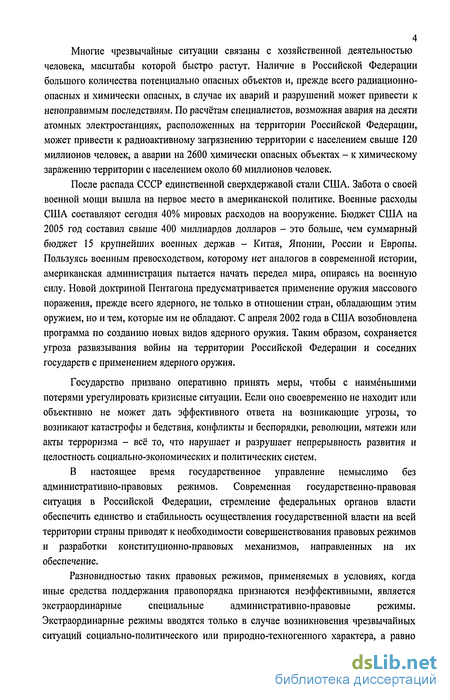 4

Многие чрезвычайные ситуации связаны с хозяйственной деятельностью человека, масштабы которой быстро растут. Наличие в Российской Федерации большого количества потенциально опасных объектов и, прежде всего радиационно-опасных и химически опасных, в случае их аварий и разрушений может привести к непоправимым последствиям. По расчётам специалистов, возможная авария на десяти атомных электростанциях, расположенных на территории Российской Федерации, может привести к радиоактивному загрязнению территории с населением свыше 120 миллионов человек, а аварии на 2600 химически опасных объектах – к химическому заражению территории с населением около 60 миллионов человек.

После распада СССР единственной сверхдержавой стали США. Забота о своей военной мощи вышла на первое место в американской политике. Военные расходы США составляют сегодня 40% мировых расходов на вооружение. Бюджет США на 2005 год составил свыше 400 миллиардов долларов – это больше, чем суммарный бюджет 15 крупнейших военных держав – Китая, Японии, России и Европы. Пользуясь военным превосходством, которому нет аналогов в современной истории, американская администрация пытается начать передел мира, опираясь на военную силу. Новой доктриной Пентагона предусматривается применение оружия массового поражения, прежде всего ядерного, не только в отношении стран, обладающим этим оружием, но и тем, которые им не обладают. С апреля 2002 года в США возобновлена программа по созданию новых видов ядерного оружия. Таким образом, сохраняется угроза развязывания войны на территории Российской Федерации и соседних государств с применением ядерного оружия.

Государство призвано оперативно принять меры, чтобы с наименьшими потерями урегулировать кризисные ситуации. Если оно своевременно не находит или объективно не может дать эффективного ответа на возникающие угрозы, то возникают катастрофы и бедствия, конфликты и беспорядки, революции, мятежи или акты терроризма – всё то, что нарушает и разрушает непрерывность развития и целостность социально-экономических и политических систем.

В настоящее время государственное управление немыслимо без административно-правовых режимов. Современная государственно-правовая ситуация в Российской Федерации, стремление федеральных органов власти обеспечить единство и стабильность осуществления государственной власти на всей территории страны приводят к необходимости совершенствования правовых режимов и разработки конституционно-правовых механизмов, направленных на их обеспечение.

Разновидностью таких правовых режимов, применяемых в условиях, когда иные средства поддержания правопорядка признаются неэффективными, является экстраординарные специальные административно-правовые режимы. Экстраординарные режимы вводятся только в случае возникновения чрезвычайных ситуаций социально-политического или природно-техногенного характера, а равно

dsLib.net
библиотека диссертаций